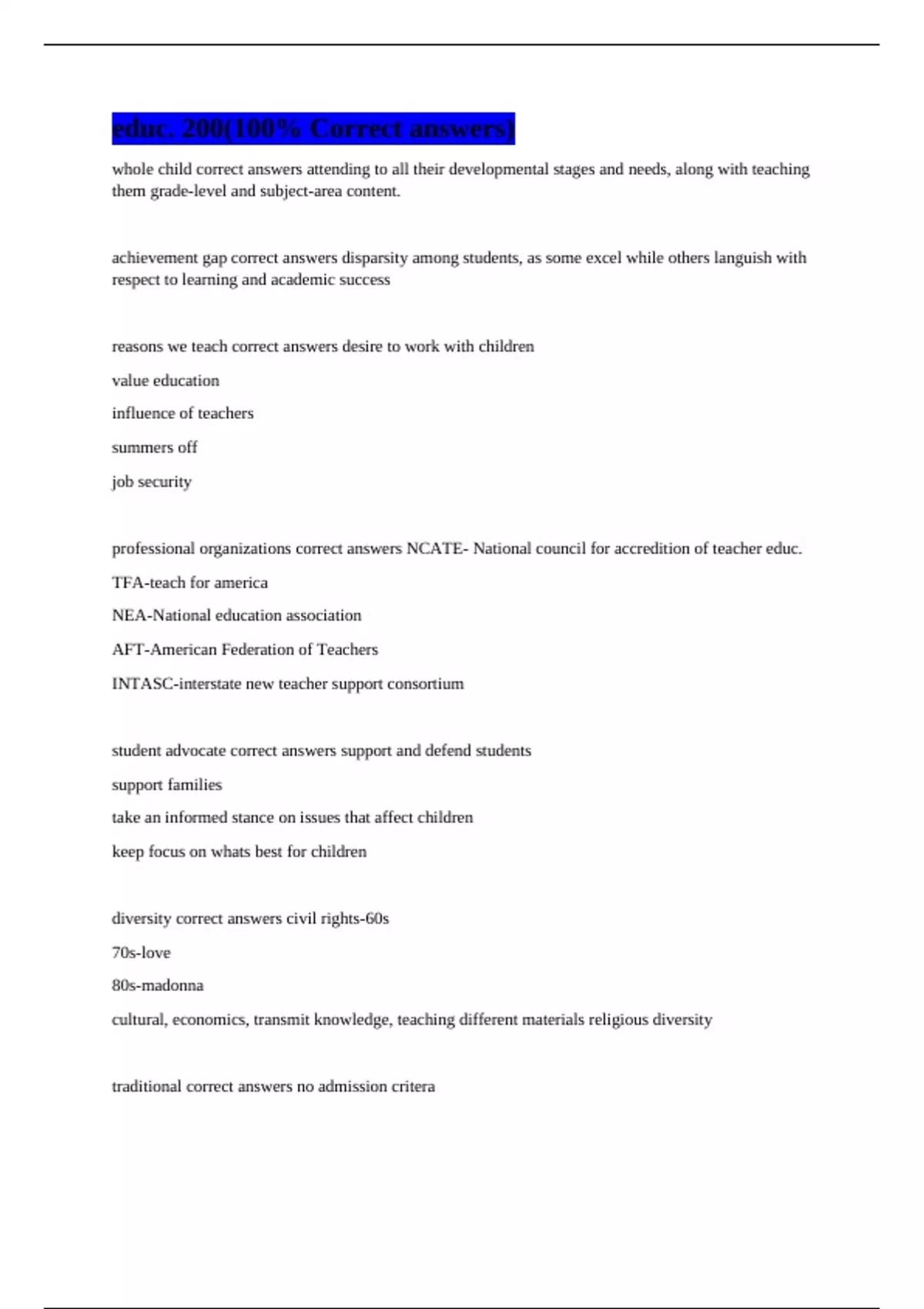 educ. 200(100% Correct answers)

whole child correct answers attending to all their developmental stages and needs, along with teaching them grade-level and subject-area content.

achievement gap correct answers disparsity among students, as some excel while others languish with respect to learning and academic success

reasons we teach correct answers desire to work with children

value education

influence of teachers

summers off

job security

professional organizations correct answers NCATE- National council for accredition of teacher educ.

TFA-teach for america

NEA-National education association

AFT-American Federation of Teachers

INTASC-interstate new teacher support consortium

student advocate correct answers support and defend students

support families

take an informed stance on issues that affect children

keep focus on whats best for children

diversity correct answers civil rights-60s

70s-love

80s-madonna

cultural, economics, transmit knowledge, teaching different materials religious diversity

traditional correct answers no admission critera